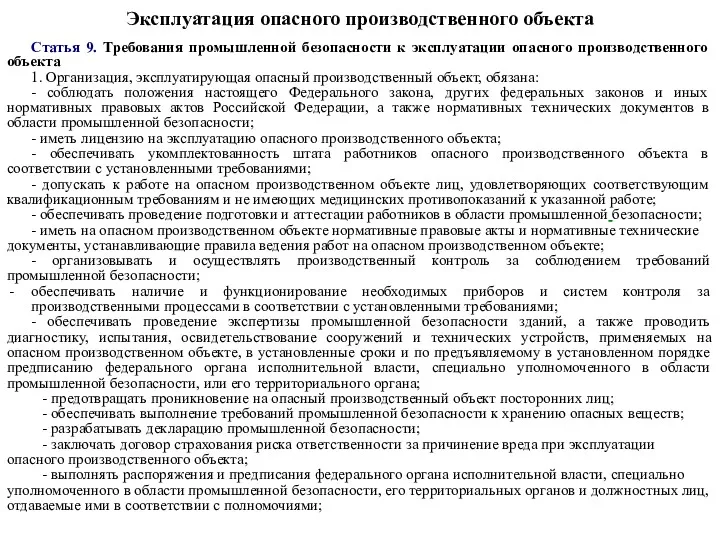 Эксплуатация опасного производственного объекта

Статья 9. Требования промышленной безопасности к эксплуатации опасного производственного объекта

1. Организация, эксплуатирующая опасный производственный объект, обязана:

- соблюдать положения настоящего Федерального закона, других федеральных законов и иных нормативных правовых актов Российской Федерации, а также нормативных технических документов в области промышленной безопасности;

- иметь лицензию на эксплуатацию опасного производственного объекта;

- обеспечивать укомплектованность штата работников опасного производственного объекта в соответствии с установленными требованиями;

- допускать к работе на опасном производственном объекте лиц, удовлетворяющих соответствующим квалификационным требованиям и не имеющих медицинских противопоказаний к указанной работе;

- обеспечивать проведение подготовки и аттестации работников в области промышленной безопасности;

- иметь на опасном производственном объекте нормативные правовые акты и нормативные технические документы, устанавливающие правила ведения работ на опасном производственном объекте;

- организовывать и осуществлять производственный контроль за соблюдением требований промышленной безопасности;

- обеспечивать наличие и функционирование необходимых приборов и систем контроля за производственными процессами в соответствии с установленными требованиями;

- обеспечивать проведение экспертизы промышленной безопасности зданий, а также проводить диагностику, испытания, освидетельствование сооружений и технических устройств, применяемых на опасном производственном объекте, в установленные сроки и по предъявляемому в установленном порядке предписанию федерального органа исполнительной власти, специально уполномоченного в области промышленной безопасности, или его территориального органа;

- предотвращать проникновение на опасный производственный объект посторонних лиц;

- обеспечивать выполнение требований промышленной безопасности к хранению опасных веществ;

- разрабатывать декларацию промышленной безопасности;

- заключать договор страхования риска ответственности за причинение вреда при эксплуатации опасного производственного объекта;

- выполнять распоряжения и предписания федерального органа исполнительной власти, специально уполномоченного в области промышленной безопасности, его территориальных органов и должностных лиц, отдаваемые ими в соответствии с полномочиями;